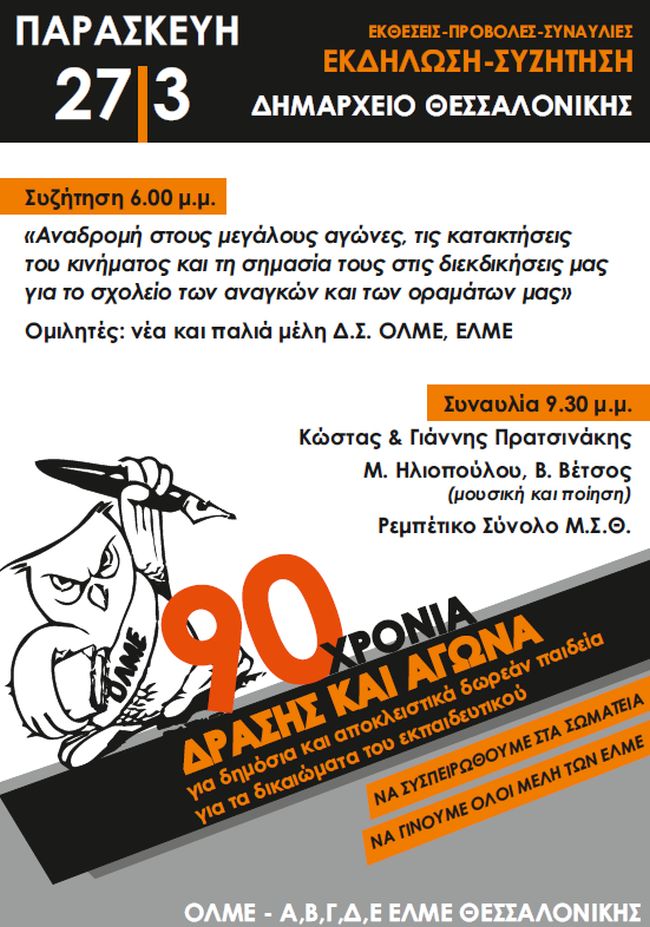 ΠΑΡΑΣΚΕΥΗ
27|3

ΕΚΘΕΣΕΙΣ-ΠΡΟΒΟΛΕΣ-ΣΥΝΑΥΛΙΕΣ
ΕΚΔΗΛΩΣΗ-ΣΥΖΗΤΗΣΗ
ΔΗΜΑΡΧΕΙΟ ΘΕΣΣΑΛΟΝΙΚΗΣ

Συζήτηση 6.00 μ.μ.

«Αναδρομή στους μεγάλους αγώνες, τις κατακτήσεις του κινήματος και τη σημασία τους στις διεκδικήσεις μας για το σχολείο των αναγκών και των οραμάτων μας»

Ομιλητές: νέα και παλιά μέλη Δ.Σ. ΟΛΜΕ, ΕΛΜΕ

Συναυλία 9.30 μ.μ.

Κώστας & Γιάννης Πρατσινάκης
Μ. Ηλιοπούλου, Β. Βέτσος
(μουσική και ποίηση)
Ρεμπέτικο Σύνολο Μ.Σ.Θ.

ΟΛΜΕ

90 ΧΡΟΝΙΑ
ΔΡΑΣΗΣ ΚΑΙ ΑΓΩΝΑ
για δημόσια και αποκλειστικά δωρεάν παιδεία
για τα δικαιώματα του εκπαιδευτικού

ΝΑ ΣΥΣΠΕΙΡΩΘΟΥΜΕ ΣΤΑ ΣΩΜΑΤΕΙΑ
ΝΑ ΓΙΝΟΥΜΕ ΟΛΟΙ ΜΕΛΗ ΤΩΝ ΕΛΜΕ

ΟΛΜΕ - Α,Β,Γ,Δ,Ε ΕΛΜΕ ΘΕΣΣΑΛΟΝΙΚΗΣ